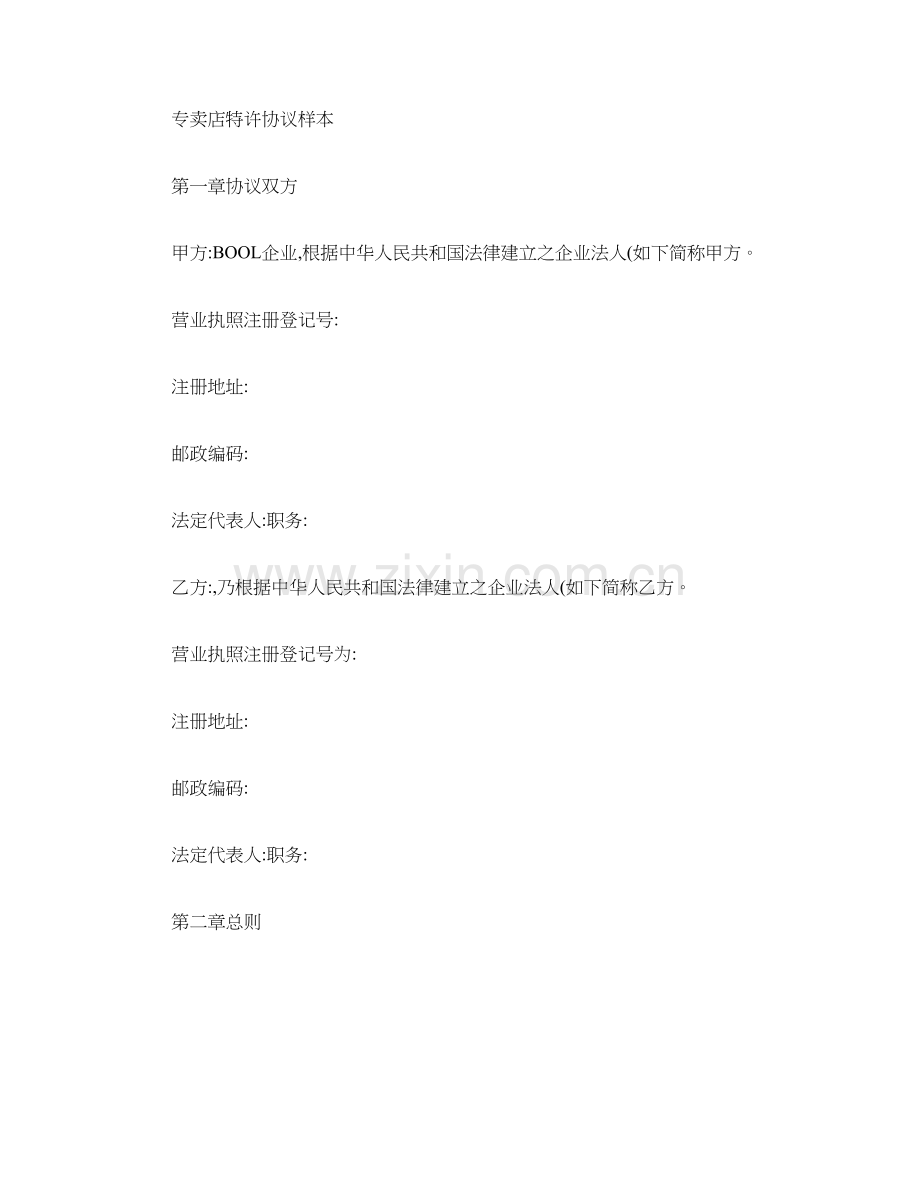 专卖店特许协议样本

第一章协议双方

甲方:BOOL企业,根据中华人民共和国法律建立之企业法人(如下简称甲方。

营业执照注册登记号:

注册地址:

邮政编码:

法定代表人:职务:

乙方:,乃根据中华人民共和国法律建立之企业法人(如下简称乙方。

营业执照注册登记号为:

注册地址:

邮政编码:

法定代表人:职务:

第二章总则

www.zixin.com.cn